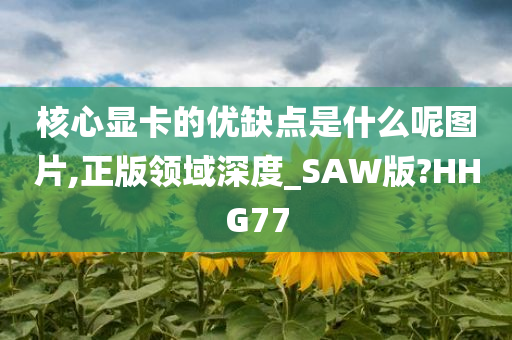 核心显卡的优缺点是什么呢图片,正版领域深度_SAW版?HHG77